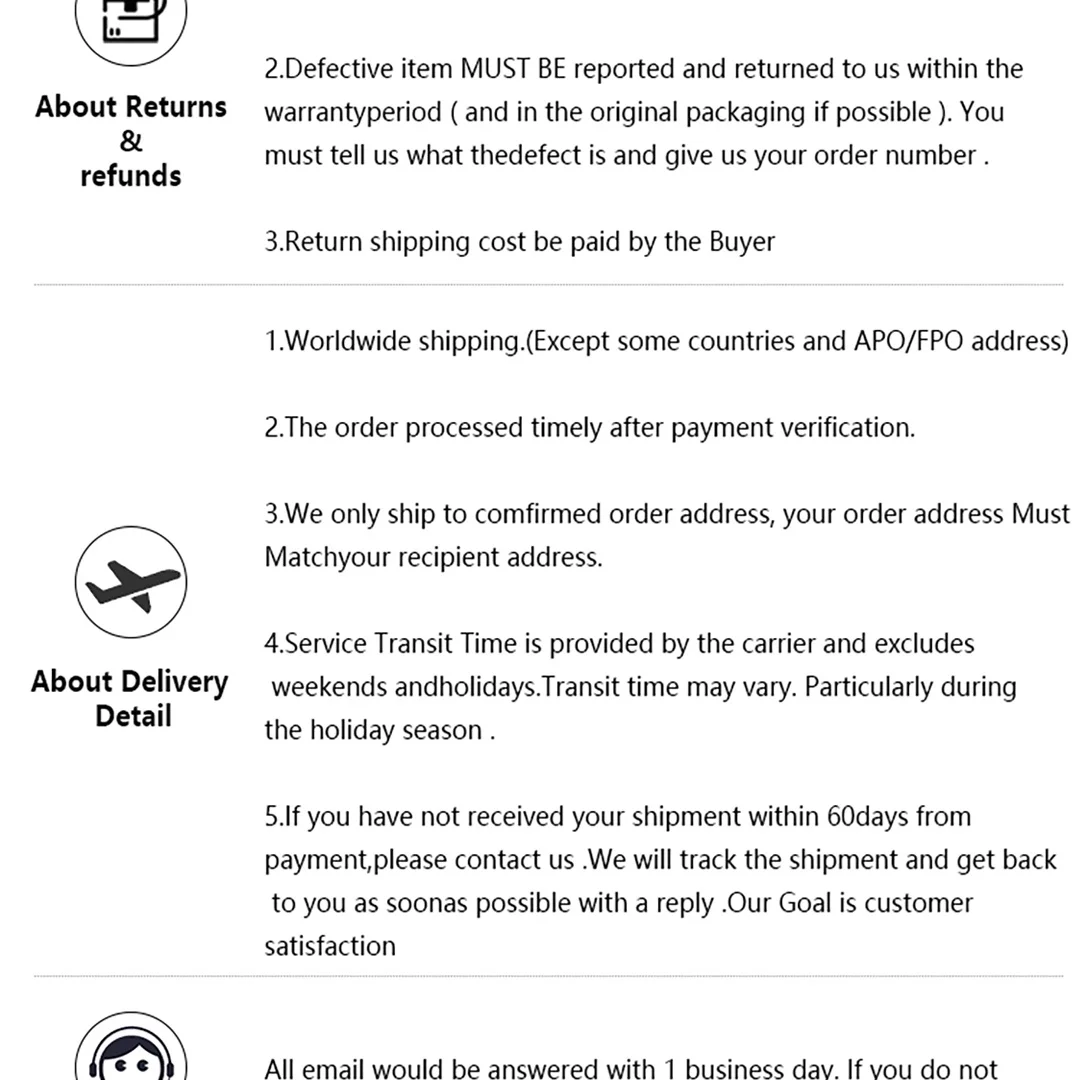 About Returns & refunds

2.Defective item MUST BE reported and returned to us within the warrantyperiod ( and in the original packaging if possible ). You must tell us what thedefect is and give us your order number .

3.Return shipping cost be paid by the Buyer

About Delivery Detail

1.Worldwide shipping.(Except some countries and APO/FPO address)

2.The order processed timely after payment verification.

3.We only ship to comfirmed order address, your order address Must Matchyour recipient address.

4.Service Transit Time is provided by the carrier and excludes weekends andholidays.Transit time may vary. Particularly during the holiday season .

5.If you have not received your shipment within 60days from payment,please contact us .We will track the shipment and get back to you as soonas possible with a reply .Our Goal is customer satisfaction

All email would be answered with 1 business day. If you do not